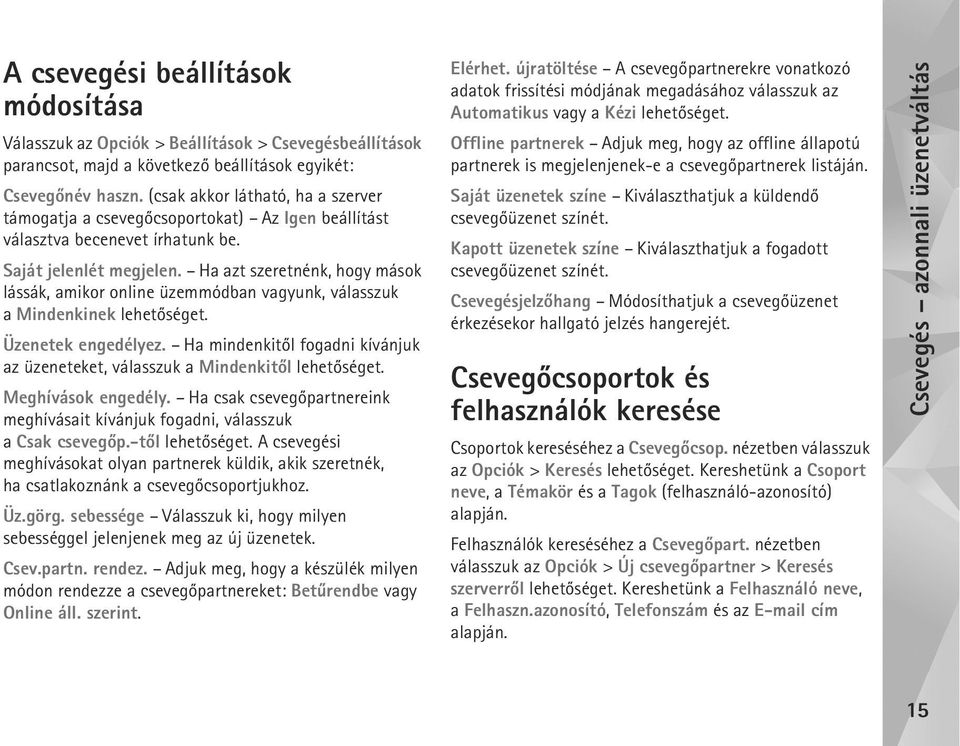 A csevegési beállítások módosítása

Válasszuk az Opciók > Beállítások > Csevegésbeállítások parancsot, majd a következő beállítások egyikét:

Csevegőnév haszn. (csak akkor látható, ha a szerver támogatja a csevegőcsoportokat) – Az Igen beállítást választva becenevet írhatunk be.

Saját jelenlét megjelen. – Ha azt szeretnénk, hogy mások lássák, amikor online üzemmódban vagyunk, válasszuk a Mindenkinek lehetőséget.

Üzenetek engedélyez. – Ha mindenkitől fogadni kívánjuk az üzeneteket, válasszuk a Mindenkitől lehetőséget.

Meghívások engedély. – Ha csak csevegőpartnereink meghívásait kívánjuk fogadni, válasszuk a Csak csevegőp.-től lehetőséget. A csevegési meghívásokat olyan partnerek küldik, akik szeretnék, ha csatlakoznánk a csevegőcsoportjukhoz.

Üz.görg. sebessége – Válasszuk ki, hogy milyen sebességgel jelenjenek meg az új üzenetek.

Csev.partn. rendez. – Adjuk meg, hogy a készülék milyen módon rendezze a csevegőpartnereket: Betűrendbe vagy Online áll. szerint.

Elérhet. újratöltése – A csevegőpartnerekre vonatkozó adatok frissítési módjának megadásához válasszuk az Automatikus vagy a Kézi lehetőséget.

Offline partnerek – Adjuk meg, hogy az offline állapotú partnerek is megjelenjenek-e a csevegőpartnerek listáján.

Saját üzenetek színe – Kiválaszthatjuk a küldendő csevegőüzenet színét.

Kapott üzenetek színe – Kiválaszthatjuk a fogadott csevegőüzenet színét.

Csevegésjelzőhang – Módosíthatjuk a csevegőüzenet érkezésekor hallgató jelzés hangerejét.

Csevegőcsoportok és felhasználók keresése

Csoportok kereséséhez a Csevegőcsop. nézetben válasszuk az Opciók > Keresés lehetőséget. Kereshetünk a Csoport neve, a Témakör és a Tagok (felhasználó-azonosító) alapján.

Felhasználók kereséséhez a Csevegőpart. nézetben válasszuk az Opciók > Új csevegőpartner > Keresés szerverről lehetőséget. Kereshetünk a Felhasználó neve, a Felhaszn.azonosító, Telefonszám és az E-mail cím alapján.

Csevegés – azonnali üzenetváltás

15